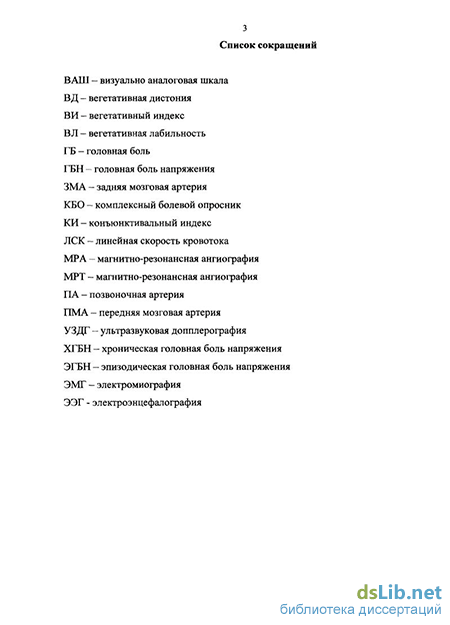 3

Список сокращений

ВАШ – визуально аналоговая шкала

ВД – вегетативная дистония

ВИ – вегетативный индекс

ВЛ – вегетативная лабильность

ГБ – головная боль

ГБН – головная боль напряжения

ЗМА – задняя мозговая артерия

КБО – комплексный болевой опросник

КИ – конъюнктивальный индекс

ЛСК – линейная скорость кровотока

МРА – магнитно-резонансная ангиография

МРТ – магнитно-резонансная ангиография

ПА – позвоночная артерия

ПМА – передняя мозговая артерия

УЗДГ – ультразвуковая допплерография

ХГБН – хроническая головная боль напряжения

ЭГБН – эпизодическая головная боль напряжения

ЭМГ – электромиография

ЭЭГ - электроэнцефалография

dsLib.net
библиотека диссертаций